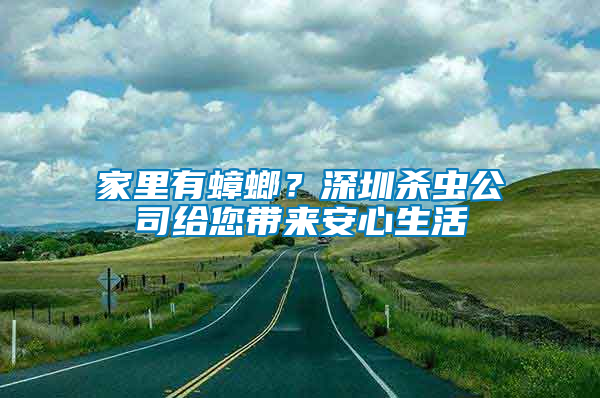 家里有蟑螂？深圳杀虫公司给您带来安心生活